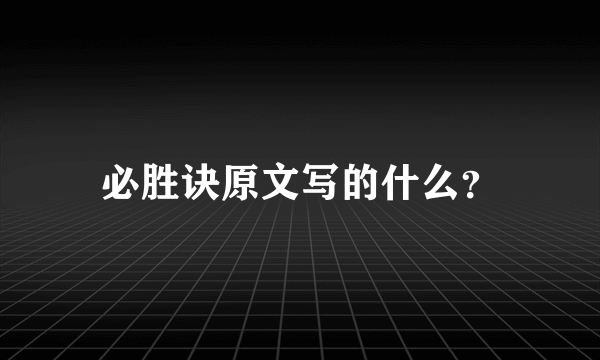 必胜诀原文写的什么?